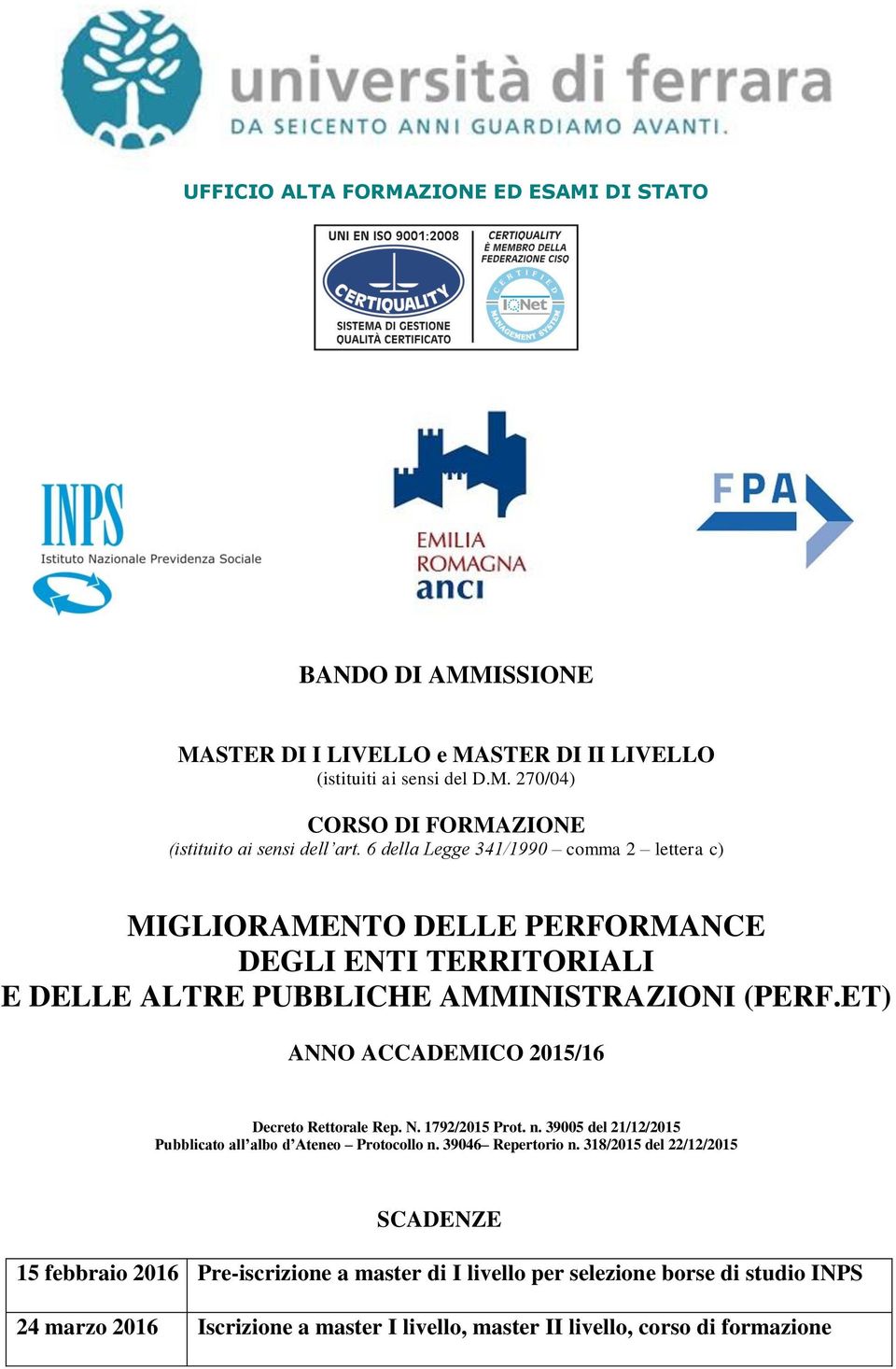 università di ferrara
DA SEICENTO ANNI GUARDIAMO AVANTI.

UFFICIO ALTA FORMAZIONE ED ESAMI DI STATO

UNI EN ISO 9001:2008
CERTIQUALITY
SISTEMA DI GESTIONE QUALITÀ CERTIFICATO
CERTIQUALITY È MEMBRO DELLA FEDERAZIONE CISQ
CERTIFIED MANAGEMENT SYSTEM
IQNet

INPS
Istituto Nazionale Previdenza Sociale

EMILIA ROMAGNA
anci

FPA

BANDO DI AMMISSIONE

MASTER DI I LIVELLO e MASTER DI II LIVELLO
(istituiti ai sensi del D.M. 270/04)

CORSO DI FORMAZIONE
(istituito ai sensi dell'art. 6 della Legge 341/1990 – comma 2 – lettera c)

MIGLIORAMENTO DELLE PERFORMANCE
DEGLI ENTI TERRITORIALI
E DELLE ALTRE PUBBLICHE AMMINISTRAZIONI (PERF.ET)

ANNO ACCADEMICO 2015/16

Decreto Rettorale Rep. N. 1792/2015 Prot. n. 39005 del 21/12/2015
Pubblicato all'albo d'Ateneo – Protocollo n. 39046– Repertorio n. 318/2015 del 22/12/2015

SCADENZE

| 15 febbraio 2016 | Pre-iscrizione a master di I livello per selezione borse di studio INPS |
|---|---|
| 24 marzo 2016 | Iscrizione a master I livello, master II livello, corso di formazione |